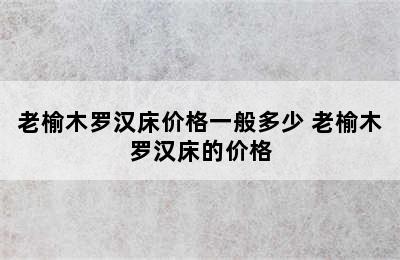 老榆木罗汉床价格一般多少 老榆木罗汉床的价格